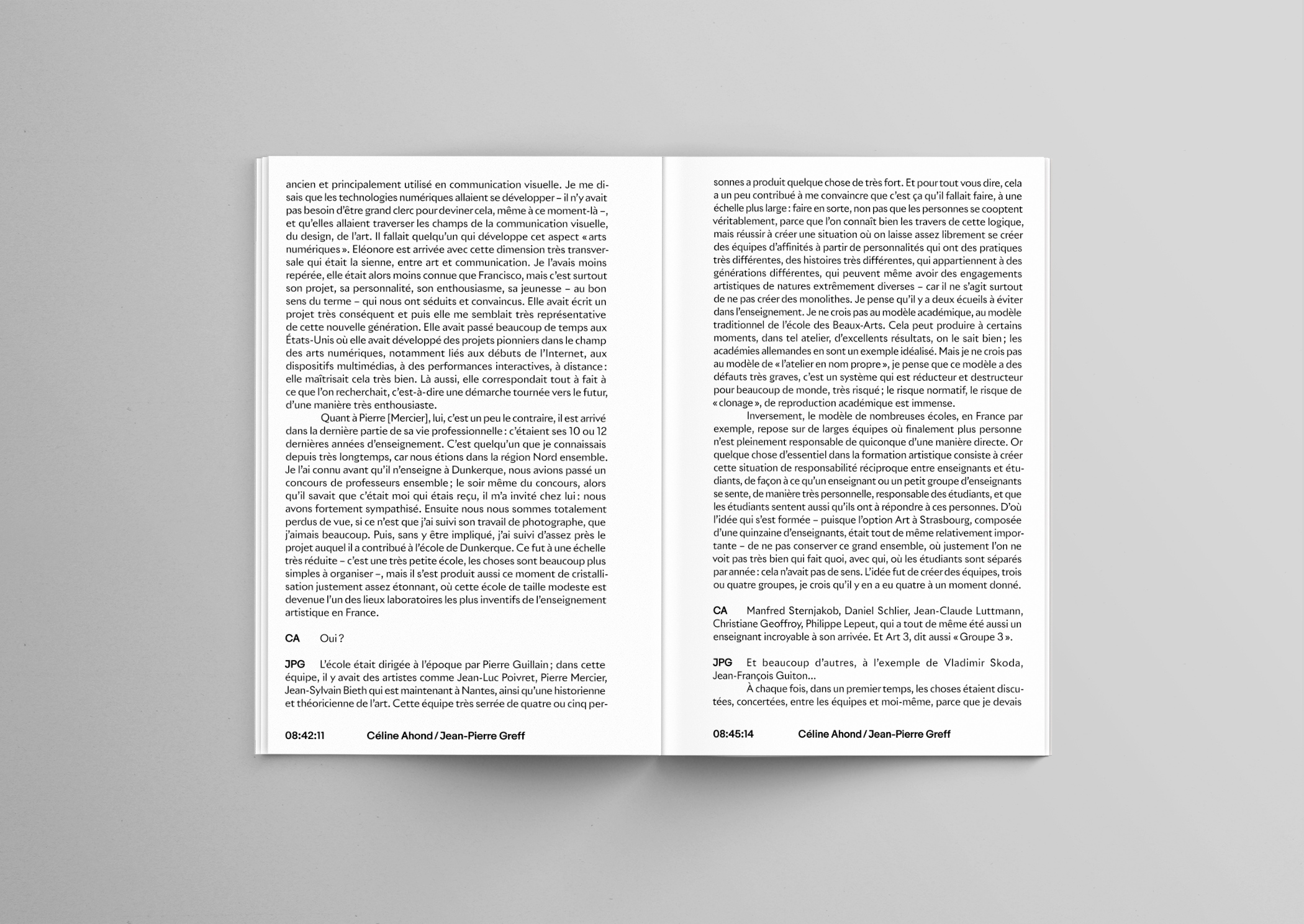 ancien et principalement utilisé en communication visuelle. Je me disais que les technologies numériques allaient se développer – il n'y avait pas besoin d'être grand clerc pour deviner cela, même à ce moment-là –, et qu'elles allaient traverser les champs de la communication visuelle, du design, de l'art. Il fallait quelqu'un qui développe cet aspect « arts numériques ». Eléonore est arrivée avec cette dimension très transversale qui était la sienne, entre art et communication. Je l'avais moins repérée, elle était alors moins connue que Francisco, mais c'est surtout son projet, sa personnalité, son enthousiasme, sa jeunesse – au bon sens du terme – qui nous ont séduits et convaincus. Elle avait écrit un projet très conséquent et puis elle me semblait très représentative de cette nouvelle génération. Elle avait passé beaucoup de temps aux États-Unis où elle avait développé des projets pionniers dans le champ des arts numériques, notamment liés aux débuts de l'Internet, aux dispositifs multimédias, à des performances interactives, à distance : elle maîtrisait cela très bien. Là aussi, elle correspondait tout à fait à ce que l'on recherchait, c'est-à-dire une démarche tournée vers le futur, d'une manière très enthousiaste.

Quant à Pierre [Mercier], lui, c'est un peu le contraire, il est arrivé dans la dernière partie de sa vie professionnelle : c'étaient ses 10 ou 12 dernières années d'enseignement. C'est quelqu'un que je connaissais depuis très longtemps, car nous étions dans la région Nord ensemble. Je l'ai connu avant qu'il n'enseigne à Dunkerque, nous avions passé un concours de professeurs ensemble ; le soir même du concours, alors qu'il savait que c'était moi qui étais reçu, il m'a invité chez lui : nous avons fortement sympathisé. Ensuite nous nous sommes totalement perdus de vue, si ce n'est que j'ai suivi son travail de photographe, que j'aimais beaucoup. Puis, sans y être impliqué, j'ai suivi d'assez près le projet auquel il a contribué à l'école de Dunkerque. Ce fut à une échelle très réduite – c'est une très petite école, les choses sont beaucoup plus simples à organiser –, mais il s'est produit aussi ce moment de cristallisation justement assez étonnant, où cette école de taille modeste est devenue l'un des lieux laboratoires les plus inventifs de l'enseignement artistique en France.

CA Oui ?

JPG L'école était dirigée à l'époque par Pierre Guillain ; dans cette équipe, il y avait des artistes comme Jean-Luc Poivret, Pierre Mercier, Jean-Sylvain Bieth qui est maintenant à Nantes, ainsi qu'une historienne et théoricienne de l'art. Cette équipe très serrée de quatre ou cinq per-

08:42:11 Céline Ahond / Jean-Pierre Greff

sonnes a produit quelque chose de très fort. Et pour tout vous dire, cela a un peu contribué à me convaincre que c'est ça qu'il fallait faire, à une échelle plus large : faire en sorte, non pas que les personnes se cooptent véritablement, parce que l'on connaît bien les travers de cette logique, mais réussir à créer une situation où on laisse assez librement se créer des équipes d'affinités à partir de personnalités qui ont des pratiques très différentes, des histoires très différentes, qui appartiennent à des générations différentes, qui peuvent même avoir des engagements artistiques de natures extrêmement diverses – car il ne s'agit surtout de ne pas créer des monolithes. Je pense qu'il y a deux écueils à éviter dans l'enseignement. Je ne crois pas au modèle académique, au modèle traditionnel de l'école des Beaux-Arts. Cela peut produire à certains moments, dans tel atelier, d'excellents résultats, on le sait bien ; les académies allemandes en sont un exemple idéalisé. Mais je ne crois pas au modèle de « l'atelier en nom propre », je pense que ce modèle a des défauts très graves, c'est un système qui est réducteur et destructeur pour beaucoup de monde, très risqué ; le risque normatif, le risque de « clonage », de reproduction académique est immense.

Inversement, le modèle de nombreuses écoles, en France par exemple, repose sur de larges équipes où finalement plus personne n'est pleinement responsable de quiconque d'une manière directe. Or quelque chose d'essentiel dans la formation artistique consiste à créer cette situation de responsabilité réciproque entre enseignants et étudiants, de façon à ce qu'un enseignant ou un petit groupe d'enseignants se sente, de manière très personnelle, responsable des étudiants, et que les étudiants sentent aussi qu'ils ont à répondre à ces personnes. D'où l'idée qui s'est formée – puisque l'option Art à Strasbourg, composée d'une quinzaine d'enseignants, était tout de même relativement importante – de ne pas conserver ce grand ensemble, où justement l'on ne voit pas très bien qui fait quoi, avec qui, où les étudiants sont séparés par année : cela n'avait pas de sens. L'idée fut de créer des équipes, trois ou quatre groupes, je crois qu'il y en a eu quatre à un moment donné.

CA Manfred Sternjakob, Daniel Schlier, Jean-Claude Luttmann, Christiane Geoffroy, Philippe Lepeut, qui a tout de même été aussi un enseignant incroyable à son arrivée. Et Art 3, dit aussi « Groupe 3 ».

JPG Et beaucoup d'autres, à l'exemple de Vladimir Skoda, Jean-François Guiton...

À chaque fois, dans un premier temps, les choses étaient discutées, concertées, entre les équipes et moi-même, parce que je devais

08:45:14 Céline Ahond / Jean-Pierre Greff